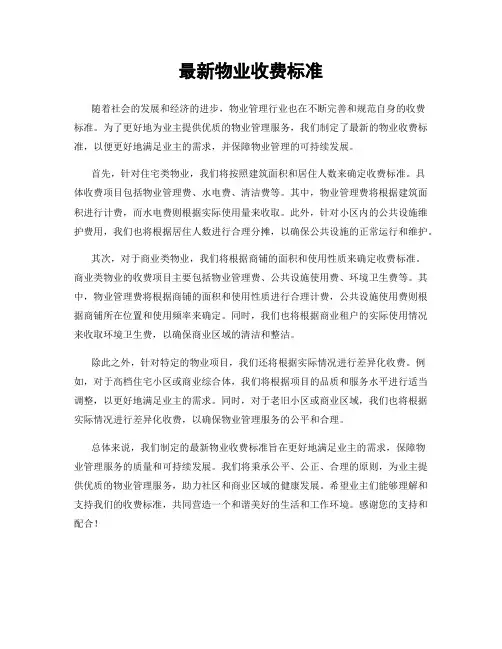 最新物业收费标准

随着社会的发展和经济的进步，物业管理行业也在不断完善和规范自身的收费标准。为了更好地为业主提供优质的物业管理服务，我们制定了最新的物业收费标准，以便更好地满足业主的需求，并保障物业管理的可持续发展。

首先，针对住宅类物业，我们将按照建筑面积和居住人数来确定收费标准。具体收费项目包括物业管理费、水电费、清洁费等。其中，物业管理费将根据建筑面积进行计费，而水电费则根据实际使用量来收取。此外，针对小区内的公共设施维护费用，我们也将根据居住人数进行合理分摊，以确保公共设施的正常运行和维护。

其次，对于商业类物业，我们将根据商铺的面积和使用性质来确定收费标准。商业类物业的收费项目主要包括物业管理费、公共设施使用费、环境卫生费等。其中，物业管理费将根据商铺的面积和使用性质进行合理计费，公共设施使用费则根据商铺所在位置和使用频率来确定。同时，我们也将根据商业租户的实际使用情况来收取环境卫生费，以确保商业区域的清洁和整洁。

除此之外，针对特定的物业项目，我们还将根据实际情况进行差异化收费。例如，对于高档住宅小区或商业综合体，我们将根据项目的品质和服务水平进行适当调整，以更好地满足业主的需求。同时，对于老旧小区或商业区域，我们也将根据实际情况进行差异化收费，以确保物业管理服务的公平和合理。

总体来说，我们制定的最新物业收费标准旨在更好地满足业主的需求，保障物业管理服务的质量和可持续发展。我们将秉承公平、公正、合理的原则，为业主提供优质的物业管理服务，助力社区和商业区域的健康发展。希望业主们能够理解和支持我们的收费标准，共同营造一个和谐美好的生活和工作环境。感谢您的支持和配合！